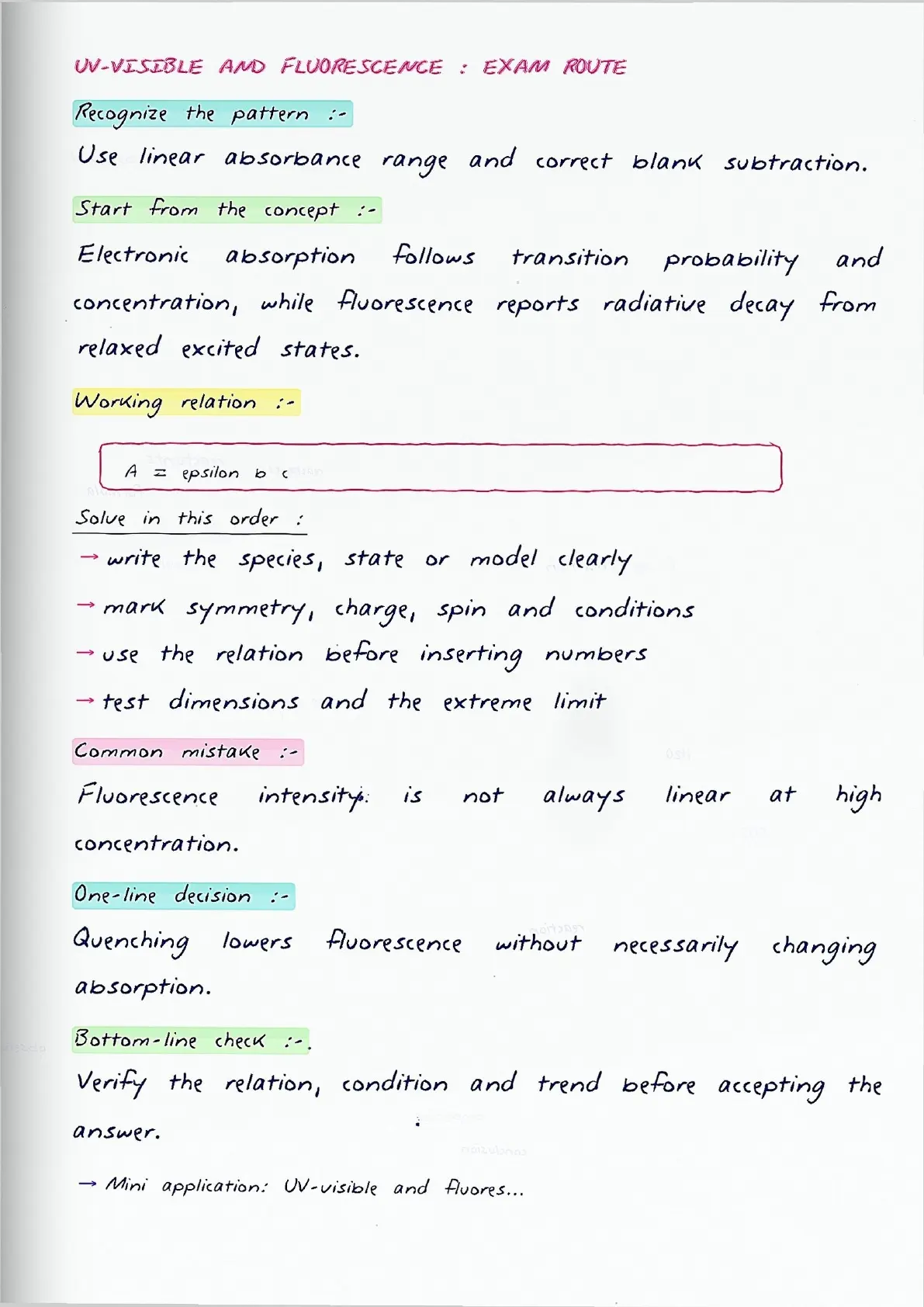 UV-VISIBLE AND FLUORESCENCE : EXAM ROUTE

Recognize the pattern :-

Use linear absorbance range and correct blank subtraction.

Start from the concept :-

Electronic absorption follows transition probability and concentration, while fluorescence reports radiative decay from relaxed excited states.

Working relation :-

A = epsilon b c

Solve in this order :

→ write the species, state or model clearly

→ mark symmetry, charge, spin and conditions

→ use the relation before inserting numbers

→ test dimensions and the extreme limit

Common mistake :-

Fluorescence intensity is not always linear at high concentration.

One-line decision :-

Quenching lowers fluorescence without necessarily changing absorption.

Bottom-line check :-

Verify the relation, condition and trend before accepting the answer.

→ Mini application: UV-visible and fluores...